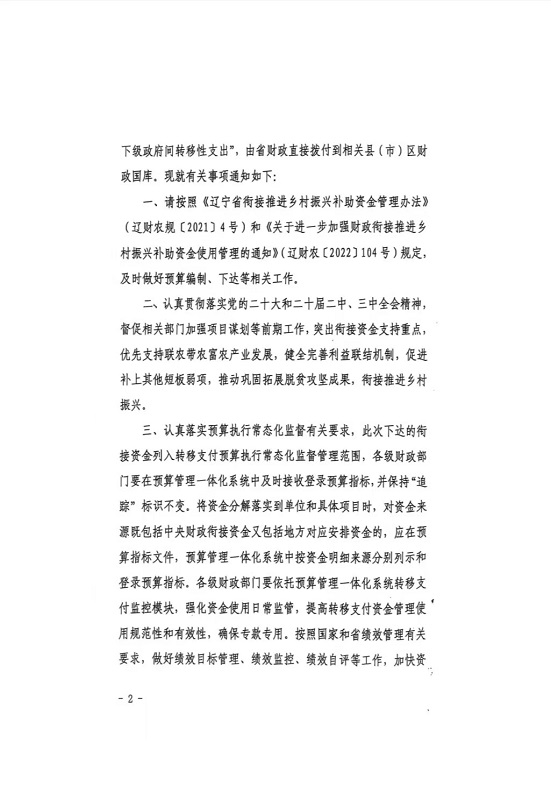 下级政府间转移性支出”，由省财政直接拨付到相关县（市）区财政国库。现就有关事项通知如下：

一、请按照《辽宁省衔接推进乡村振兴补助资金管理办法》（辽财农规〔2021〕4号）和《关于进一步加强财政衔接推进乡村振兴补助资金使用管理的通知》（辽财农〔2022〕104号）规定，及时做好预算编制、下达等相关工作。

二、认真贯彻落实党的二十大和二十届二中、三中全会精神，督促相关部门加强项目谋划等前期工作，突出衔接资金支持重点，优先支持联农带农富农产业发展，健全完善利益联结机制，促进补上其他短板弱项，推动巩固拓展脱贫攻坚成果，衔接推进乡村振兴。

三、认真落实预算执行常态化监督有关要求，此次下达的衔接资金列入转移支付预算执行常态化监督管理范围，各级财政部门要在预算管理一体化系统中及时接收登录预算指标，并保持“追踪”标识不变。将资金分解落实到单位和具体项目时，对资金来源既包括中央财政衔接资金又包括地方对应安排资金的，应在预算指标文件，预算管理一体化系统中按资金明细来源分别列示和登录预算指标。各级财政部门要依托预算管理一体化系统转移支付监控模块，强化资金使用日常监管，提高转移支付资金管理使用规范性和有效性，确保专款专用。按照国家和省绩效管理有关要求，做好绩效目标管理、绩效监控、绩效自评等工作，加快资

- 2 -